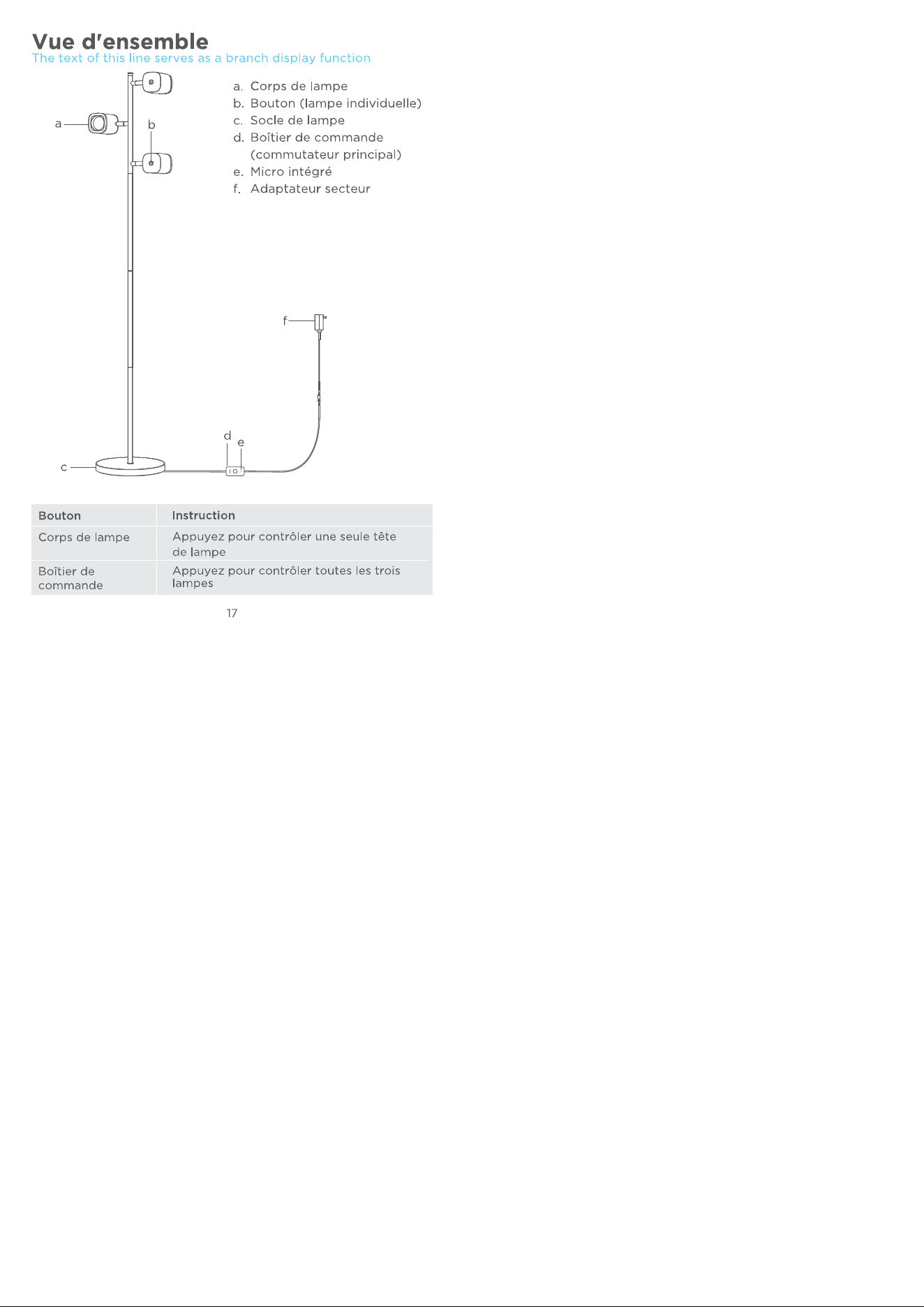 Vue d'ensemble
The text of this line serves as a branch display function

a
b
c
d
e
f

a. Corps de lampe
b. Bouton (lampe individuelle)
c. Socle de lampe
d. Boîtier de commande (commutateur principal)
e. Micro intégré
f. Adaptateur secteur

| Bouton | Instruction |
|---|---|
| Corps de lampe | Appuyez pour contrôler une seule tête de lampe |
| Boîtier de commande | Appuyez pour contrôler toutes les trois lampes |

17